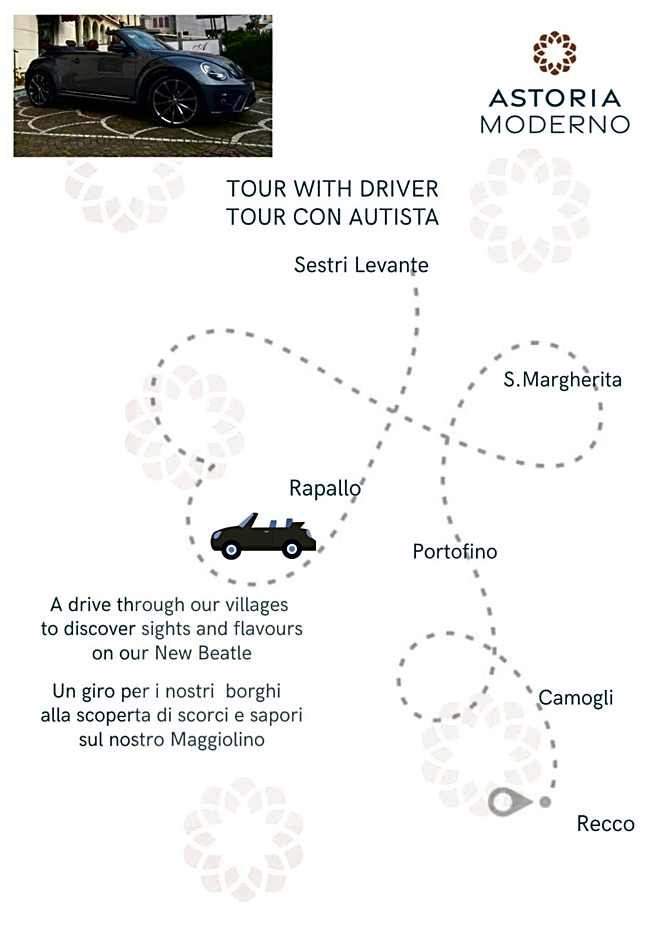 ASTORIA
MODERNO

TOUR WITH DRIVER
TOUR CON AUTISTA

Sestri Levante

S.Margherita

Rapallo

Portofino

A drive through our villages to discover sights and flavours on our New Beatle

Un giro per i nostri borghi alla scoperta di scorci e sapori sul nostro Maggiolino

Camogli

Recco